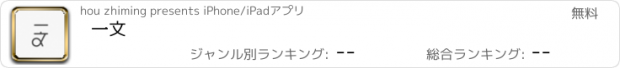 一文

hou zhiming presents iPhone/iPadアプリ

一文

無料

ジャンル別ランキング: --

総合ランキング: --